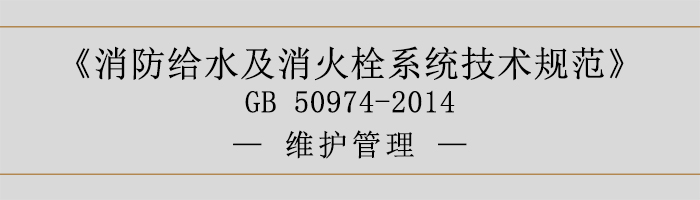 《消防给水及消火栓系统技术规范》
GB 50974-2014
— 维护管理 —